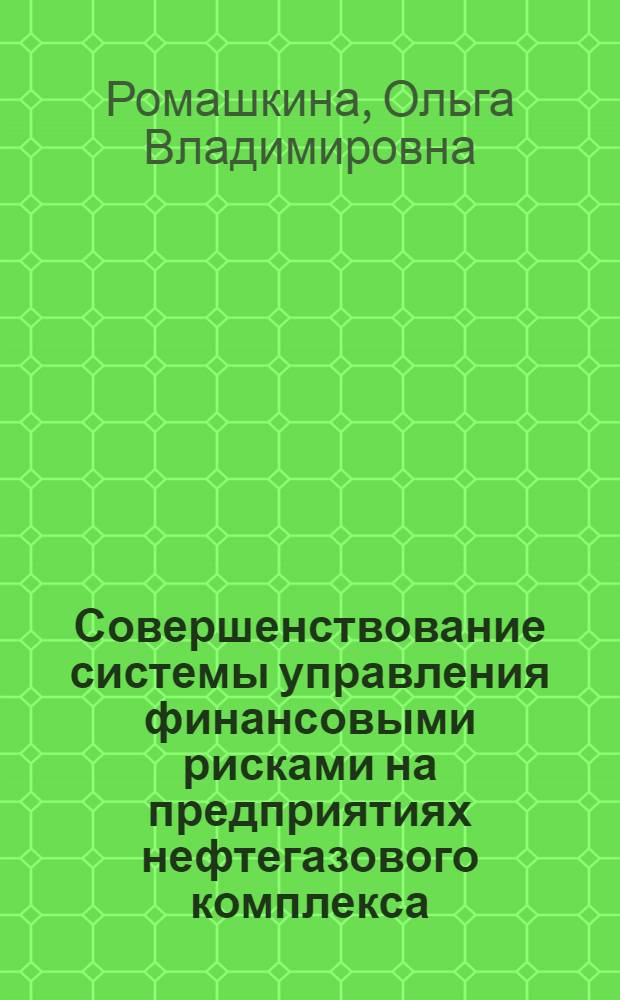 Ромашкина, Ольга Владимировна

Совершенствование системы управления финансовыми рисками на предприятиях нефтегазового комплекса